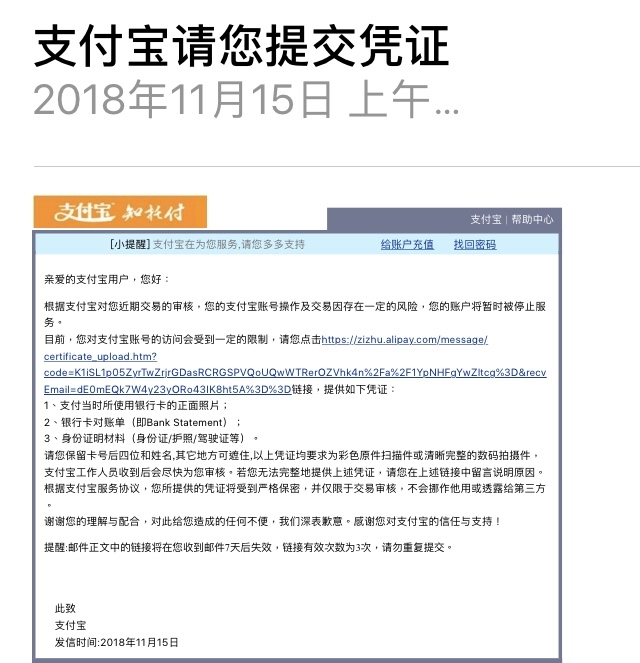 支付宝请您提交凭证
2018年11月15日 上午...

支付宝 知托付

支付宝 | 帮助中心

[小提醒] 支付宝在为您服务,请您多多支持　给账户充值　找回密码

亲爱的支付宝用户，您好：

根据支付宝对您近期交易的审核，您的支付宝账号操作及交易因存在一定的风险，您的账户将暂时被停止服务。

目前，您对支付宝账号的访问会受到一定的限制，请您点击https://zizhu.alipay.com/message/certificate_upload.htm?code=K1iSL1p05ZyrTwZrjrGDasRCRGSPVQoUQwWTRerOZVhk4n%2Fa%2F1YpNHFgYwZltcg%3D&recvEmail=dE0mEQk7W4y23yORo43IK8ht5A%3D%3D链接，提供如下凭证：
1、支付当时所使用银行卡的正面照片；
2、银行卡对账单（即Bank Statement）；
3、身份证明材料（身份证/护照/驾驶证等）。
请您保留卡号后四位和姓名,其它地方可遮住,以上凭证均要求为彩色原件扫描件或清晰完整的数码拍摄件，支付宝工作人员收到后会尽快为您审核。若您无法完整地提供上述凭证，请您在上述链接中留言说明原因。
根据支付宝服务协议，您所提供的凭证将受到严格保密，并仅限于交易审核，不会挪作他用或透露给第三方。
谢谢您的理解与配合，对此给您造成的任何不便，我们深表歉意。感谢您对支付宝的信任与支持！

提醒:邮件正文中的链接将在您收到邮件7天后失效，链接有效次数为3次，请勿重复提交。

此致
支付宝
发信时间:2018年11月15日